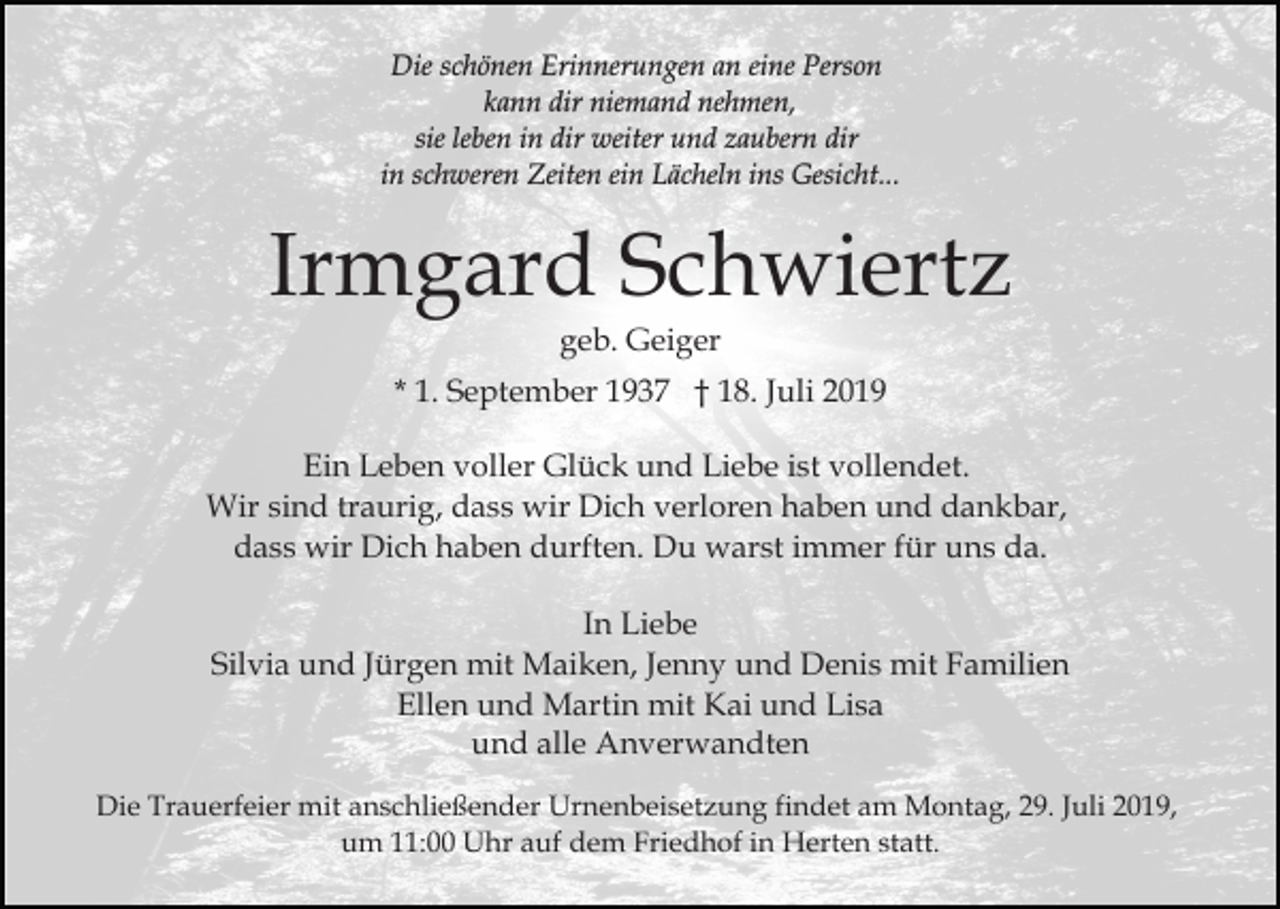 Die schönen Erinnerungen an eine Person
kann dir niemand nehmen,
sie leben in dir weiter und zaubern dir
in schweren Zeiten ein Lächeln ins Gesicht...

Irmgard Schwiertz

geb. Geiger

* 1. September 1937 † 18. Juli 2019

Ein Leben voller Glück und Liebe ist vollendet.
Wir sind traurig, dass wir Dich verloren haben und dankbar,
dass wir Dich haben durften. Du warst immer für uns da.

In Liebe
Silvia und Jürgen mit Maiken, Jenny und Denis mit Familien
Ellen und Martin mit Kai und Lisa
und alle Anverwandten

Die Trauerfeier mit anschließender Urnenbeisetzung findet am Montag, 29. Juli 2019, um 11:00 Uhr auf dem Friedhof in Herten statt.